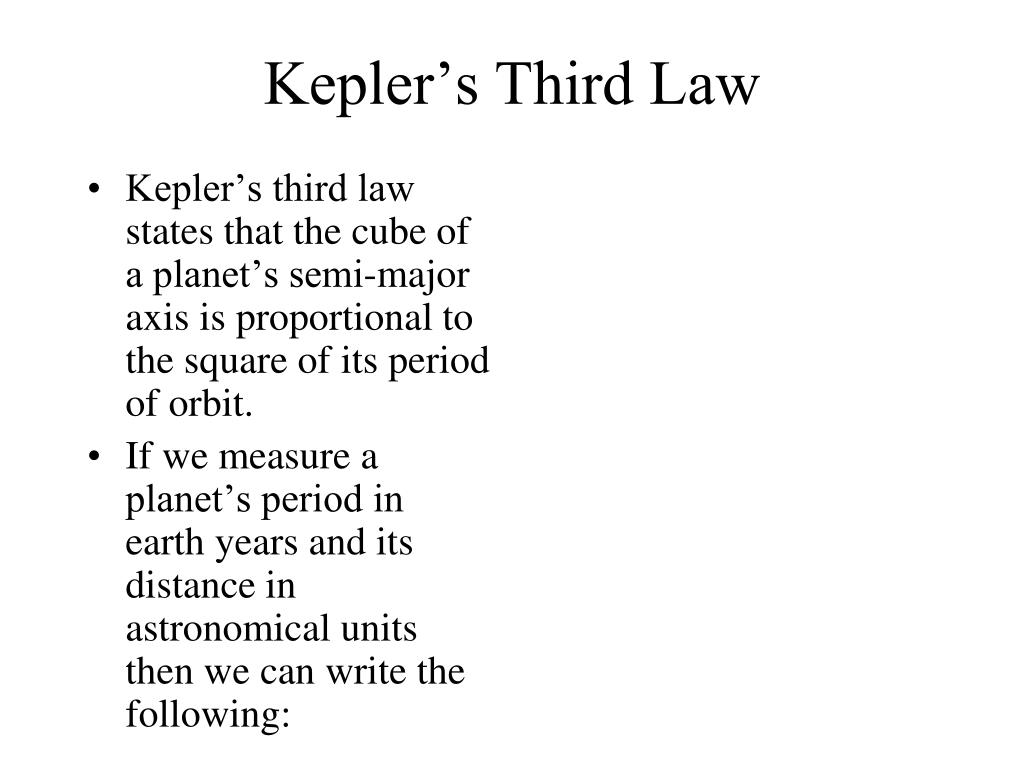 Kepler’s Third Law

• Kepler’s third law states that the cube of a planet’s semi-major axis is proportional to the square of its period of orbit.

• If we measure a planet’s period in earth years and its distance in astronomical units then we can write the following: